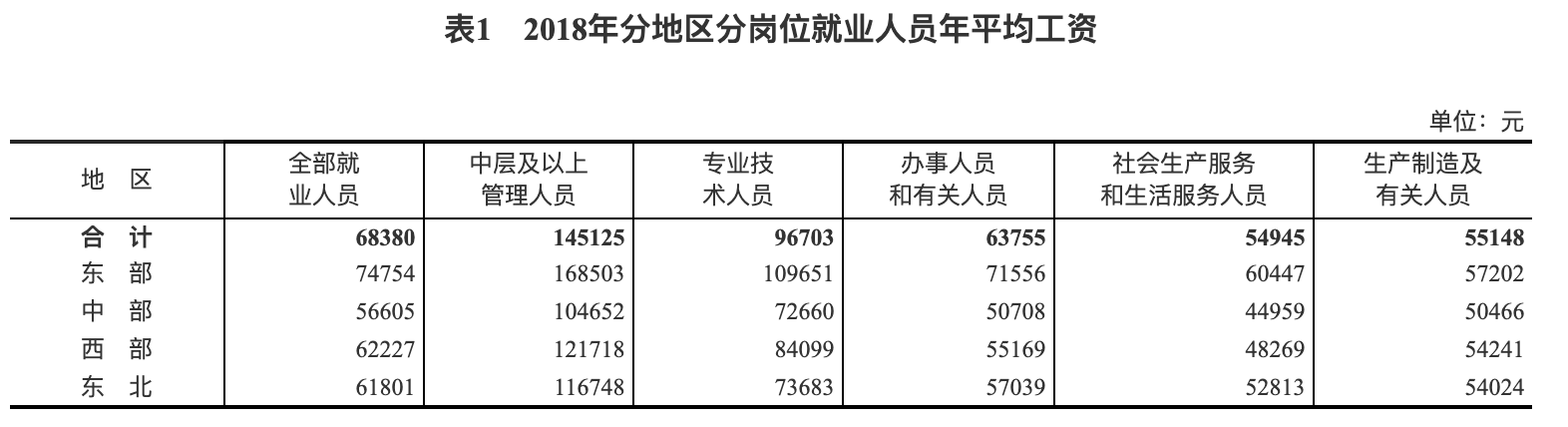 表1 2018年分地区分岗位就业人员年平均工资

单位：元

| 地 区 | 全部就业人员 | 中层及以上管理人员 | 专业技术人员 | 办事人员和有关人员 | 社会生产服务和生活服务人员 | 生产制造及有关人员 |
|---|---|---|---|---|---|---|
| 合 计 | 68380 | 145125 | 96703 | 63755 | 54945 | 55148 |
| 东 部 | 74754 | 168503 | 109651 | 71556 | 60447 | 57202 |
| 中 部 | 56605 | 104652 | 72660 | 50708 | 44959 | 50466 |
| 西 部 | 62227 | 121718 | 84099 | 55169 | 48269 | 54241 |
| 东 北 | 61801 | 116748 | 73683 | 57039 | 52813 | 54024 |